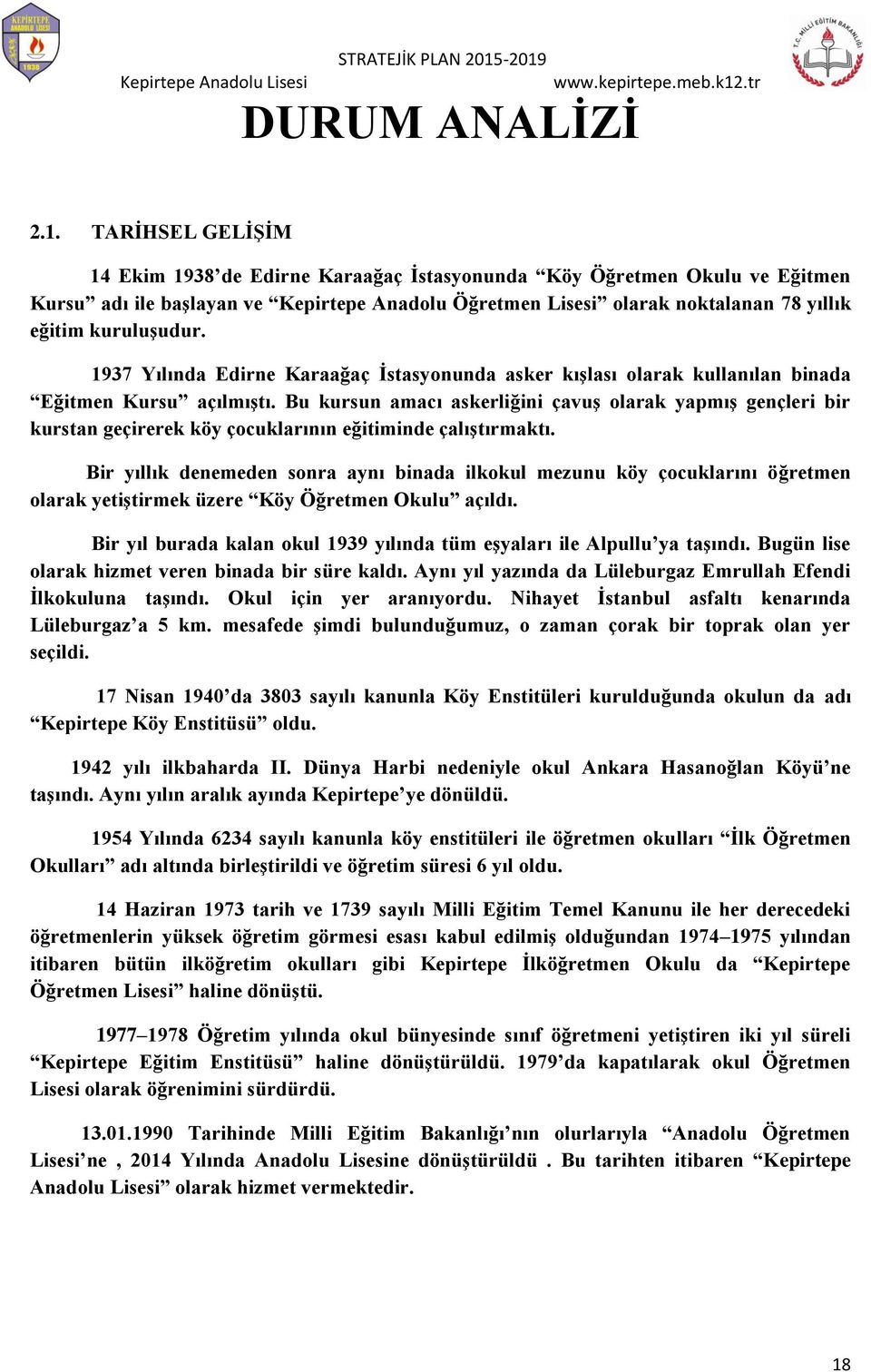 KEPİRTEPE ANADOLU LİSESİ 1938

T.C. MİLLİ EĞİTİM BAKANLIĞI

STRATEJİK PLAN 2015-2019

Kepirtepe Anadolu Lisesi www.kepirtepe.meb.k12.tr

DURUM ANALİZİ

2.1. TARİHSEL GELİŞİM

14 Ekim 1938'de Edirne Karaağaç İstasyonunda "Köy Öğretmen Okulu ve Eğitmen Kursu" adı ile başlayan ve "Kepirtepe Anadolu Öğretmen Lisesi" olarak noktalanan 78 yıllık eğitim kuruluşudur.

1937 Yılında Edirne Karaağaç İstasyonunda asker kışlası olarak kullanılan binada "Eğitmen Kursu" açılmıştı. Bu kursun amacı askerliğini çavuş olarak yapmış gençleri bir kurstan geçirerek köy çocuklarının eğitiminde çalıştırmaktı.

Bir yıllık denemeden sonra aynı binada ilkokul mezunu köy çocuklarını öğretmen olarak yetiştirmek üzere "Köy Öğretmen Okulu" açıldı.

Bir yıl burada kalan okul 1939 yılında tüm eşyaları ile Alpullu'ya taşındı. Bugün lise olarak hizmet veren binada bir süre kaldı. Aynı yıl yazında da Lüleburgaz Emrullah Efendi İlkokuluna taşındı. Okul için yer aranıyordu. Nihayet İstanbul asfaltı kenarında Lüleburgaz'a 5 km. mesafede şimdi bulunduğumuz, o zaman çorak bir toprak olan yer seçildi.

17 Nisan 1940'da 3803 sayılı kanunla Köy Enstitüleri kurulduğunda okulun da adı "Kepirtepe Köy Enstitüsü" oldu.

1942 yılı ilkbaharda II. Dünya Harbi nedeniyle okul Ankara Hasanoğlan Köyü'ne taşındı. Aynı yılın aralık ayında Kepirtepe'ye dönüldü.

1954 Yılında 6234 sayılı kanunla köy enstitüleri ile öğretmen okulları "İlk Öğretmen Okulları" adı altında birleştirildi ve öğretim süresi 6 yıl oldu.

14 Haziran 1973 tarih ve 1739 sayılı Milli Eğitim Temel Kanunu ile her derecedeki öğretmenlerin yüksek öğretim görmesi esası kabul edilmiş olduğundan 1974–1975 yılından itibaren bütün ilköğretim okulları gibi Kepirtepe İlköğretmen Okulu da "Kepirtepe Öğretmen Lisesi" haline dönüştü.

1977–1978 Öğretim yılında okul bünyesinde sınıf öğretmeni yetiştiren iki yıl süreli "Kepirtepe Eğitim Enstitüsü" haline dönüştürüldü. 1979'da kapatılarak okul Öğretmen Lisesi olarak öğrenimini sürdürdü.

13.01.1990 Tarihinde Milli Eğitim Bakanlığı'nın olurlarıyla "Anadolu Öğretmen Lisesi'ne , 2014 Yılında Anadolu Lisesine dönüştürüldü . Bu tarihten itibaren "Kepirtepe Anadolu Lisesi" olarak hizmet vermektedir.

18